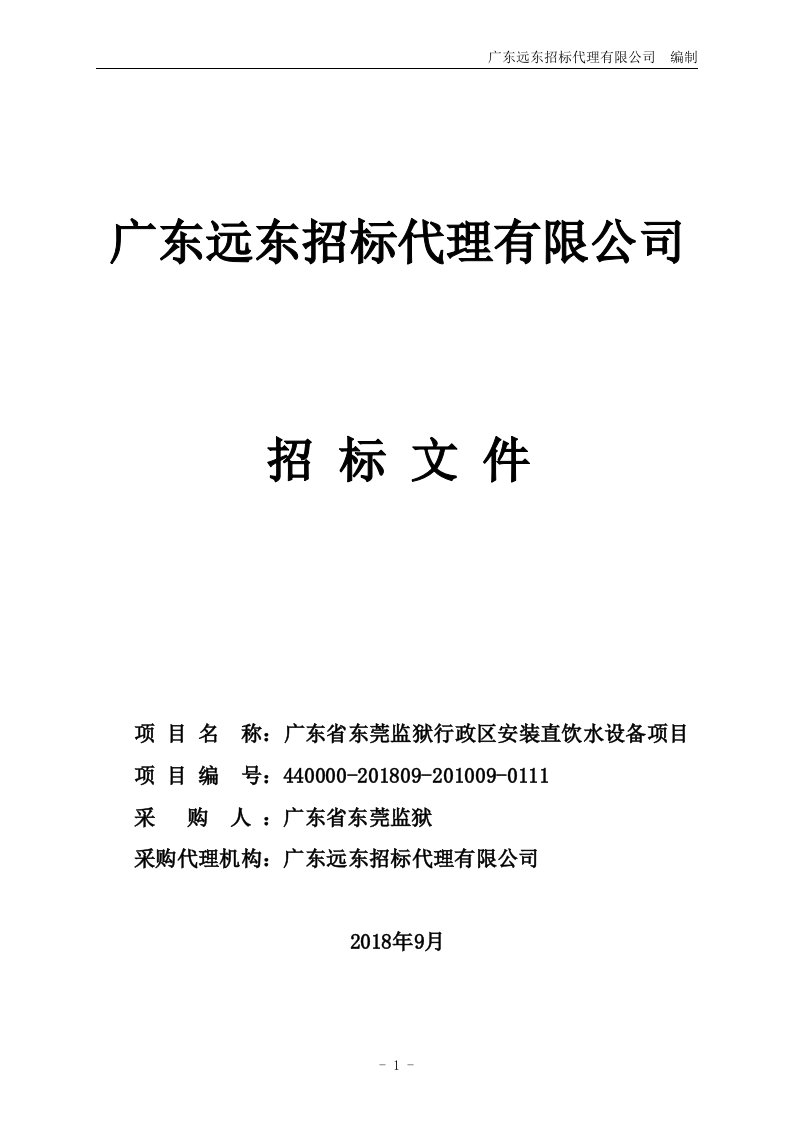 广东远东招标代理有限公司　编制

广东远东招标代理有限公司

招 标 文 件

项 目 名　称：广东省东莞监狱行政区安装直饮水设备项目
项 目 编　号：440000-201809-201009-0111
采　　购　人 ：广东省东莞监狱
采购代理机构：广东远东招标代理有限公司

2018年9月

- 1 -